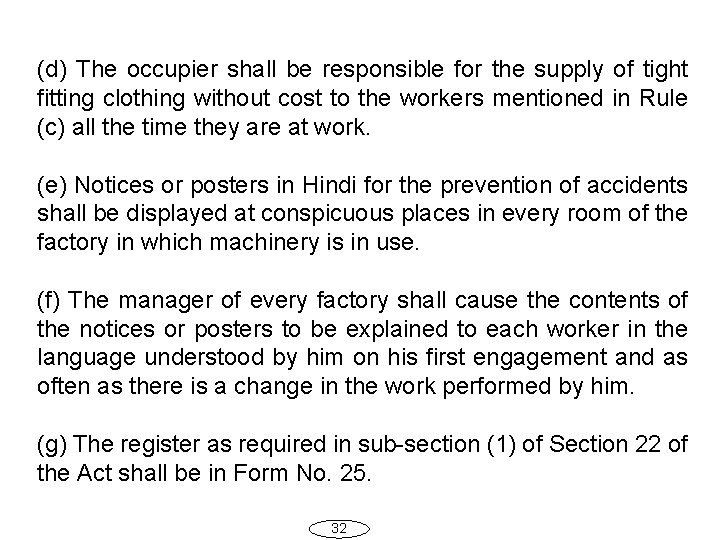 (d) The occupier shall be responsible for the supply of tight fitting clothing without cost to the workers mentioned in Rule (c) all the time they are at work.

(e) Notices or posters in Hindi for the prevention of accidents shall be displayed at conspicuous places in every room of the factory in which machinery is in use.

(f) The manager of every factory shall cause the contents of the notices or posters to be explained to each worker in the language understood by him on his first engagement and as often as there is a change in the work performed by him.

(g) The register as required in sub-section (1) of Section 22 of the Act shall be in Form No. 25.

32